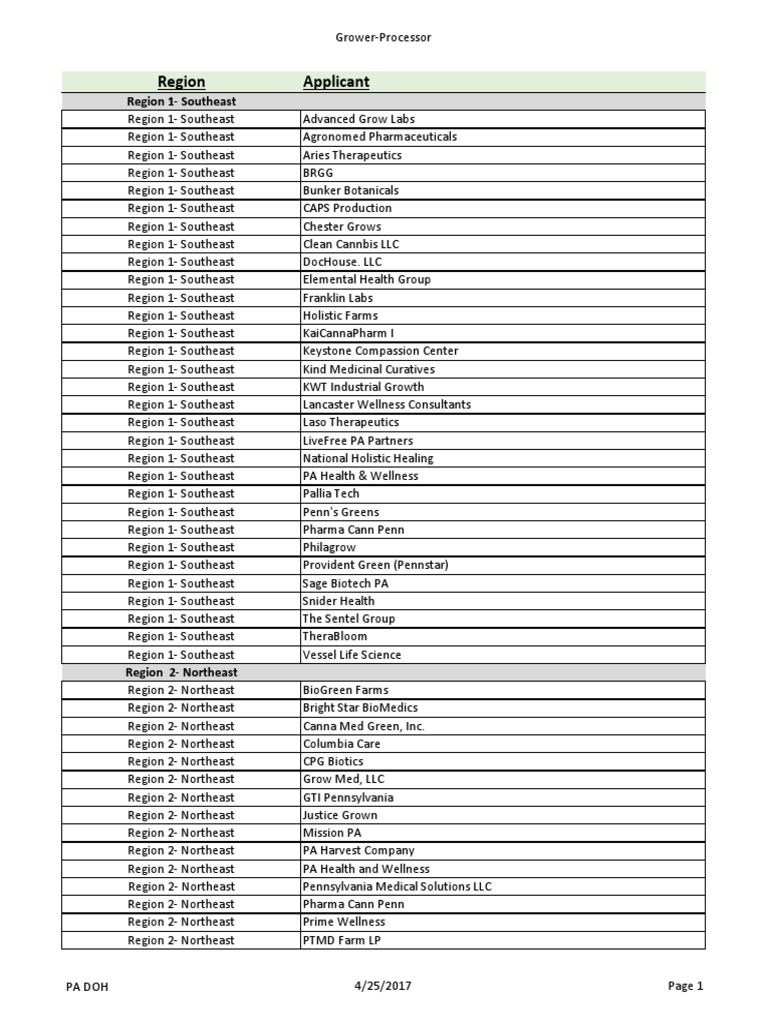 Grower-Processor

| Region | Applicant |
|---|---|
| Region 1- Southeast | |
| Region 1- Southeast | Advanced Grow Labs |
| Region 1- Southeast | Agronomed Pharmaceuticals |
| Region 1- Southeast | Aries Therapeutics |
| Region 1- Southeast | BRGG |
| Region 1- Southeast | Bunker Botanicals |
| Region 1- Southeast | CAPS Production |
| Region 1- Southeast | Chester Grows |
| Region 1- Southeast | Clean Cannbis LLC |
| Region 1- Southeast | DocHouse. LLC |
| Region 1- Southeast | Elemental Health Group |
| Region 1- Southeast | Franklin Labs |
| Region 1- Southeast | Holistic Farms |
| Region 1- Southeast | KaiCannaPharm I |
| Region 1- Southeast | Keystone Compassion Center |
| Region 1- Southeast | Kind Medicinal Curatives |
| Region 1- Southeast | KWT Industrial Growth |
| Region 1- Southeast | Lancaster Wellness Consultants |
| Region 1- Southeast | Laso Therapeutics |
| Region 1- Southeast | LiveFree PA Partners |
| Region 1- Southeast | National Holistic Healing |
| Region 1- Southeast | PA Health & Wellness |
| Region 1- Southeast | Pallia Tech |
| Region 1- Southeast | Penn's Greens |
| Region 1- Southeast | Pharma Cann Penn |
| Region 1- Southeast | Philagrow |
| Region 1- Southeast | Provident Green (Pennstar) |
| Region 1- Southeast | Sage Biotech PA |
| Region 1- Southeast | Snider Health |
| Region 1- Southeast | The Sentel Group |
| Region 1- Southeast | TheraBloom |
| Region 1- Southeast | Vessel Life Science |
| Region 2- Northeast | |
| Region 2- Northeast | BioGreen Farms |
| Region 2- Northeast | Bright Star BioMedics |
| Region 2- Northeast | Canna Med Green, Inc. |
| Region 2- Northeast | Columbia Care |
| Region 2- Northeast | CPG Biotics |
| Region 2- Northeast | Grow Med, LLC |
| Region 2- Northeast | GTI Pennsylvania |
| Region 2- Northeast | Justice Grown |
| Region 2- Northeast | Mission PA |
| Region 2- Northeast | PA Harvest Company |
| Region 2- Northeast | PA Health and Wellness |
| Region 2- Northeast | Pennsylvania Medical Solutions LLC |
| Region 2- Northeast | Pharma Cann Penn |
| Region 2- Northeast | Prime Wellness |
| Region 2- Northeast | PTMD Farm LP |

PA DOH 4/25/2017 Page 1